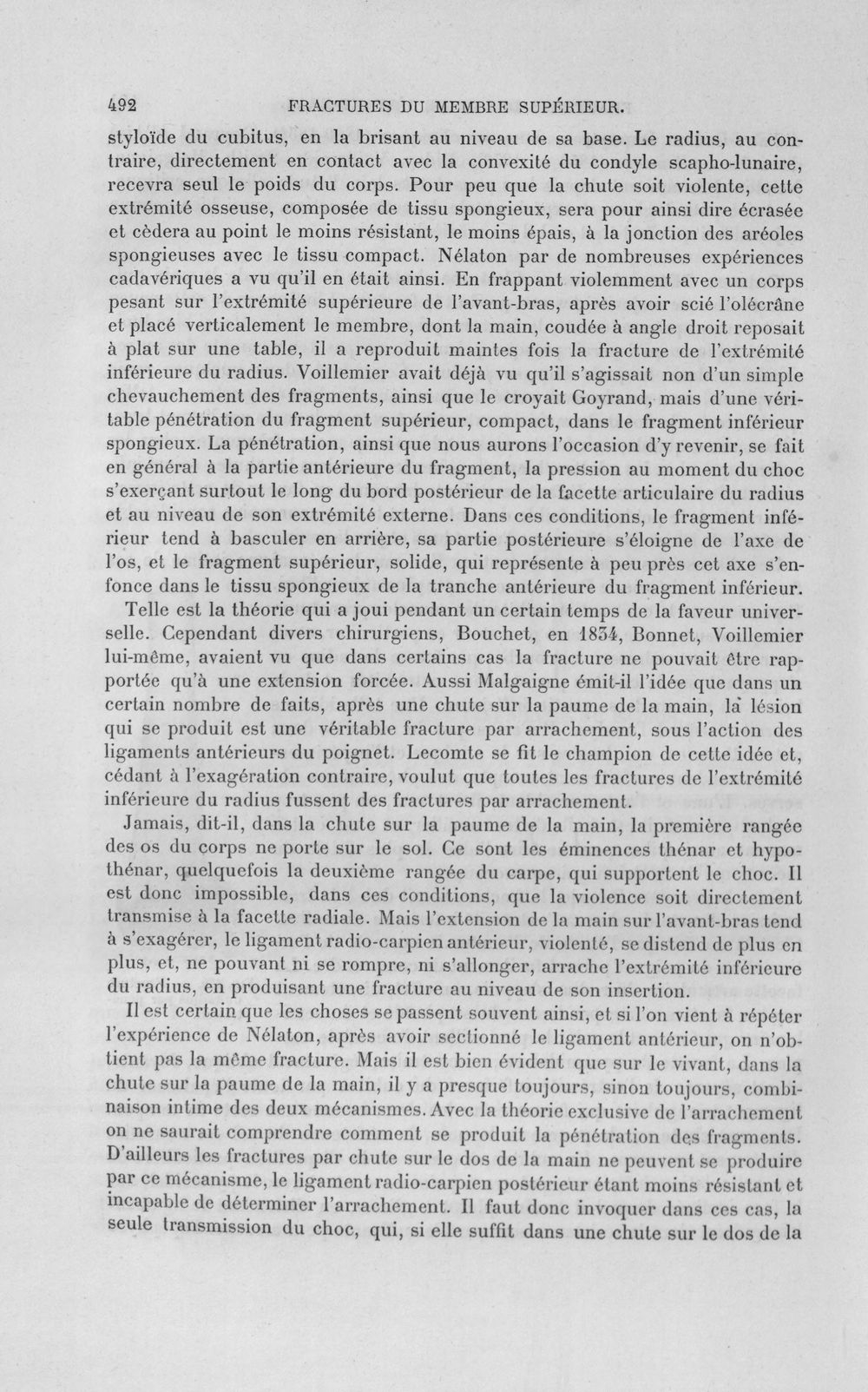 492 FRACTURES DU MEMBRE SUPÉRIEUR.

styloïde du cubitus, en la brisant au niveau de sa base. Le radius, au contraire, directement en contact avec la convexité du condyle scapho-lunaire, recevra seul le poids du corps. Pour peu que la chute soit violente, cette extrémité osseuse, composée de tissu spongieux, sera pour ainsi dire écrasée et cèdera au point le moins résistant, le moins épais, à la jonction des aréoles spongieuses avec le tissu compact. Nélaton par de nombreuses expériences cadavériques a vu qu'il en était ainsi. En frappant violemment avec un corps pesant sur l'extrémité supérieure de l'avant-bras, après avoir scié l'olécrâne et placé verticalement le membre, dont la main, coudée à angle droit reposait à plat sur une table, il a reproduit maintes fois la fracture de l'extrémité inférieure du radius. Voillemier avait déjà vu qu'il s'agissait non d'un simple chevauchement des fragments, ainsi que le croyait Goyrand, mais d'une véritable pénétration du fragment supérieur, compact, dans le fragment inférieur spongieux. La pénétration, ainsi que nous aurons l'occasion d'y revenir, se fait en général à la partie antérieure du fragment, la pression au moment du choc s'exerçant surtout le long du bord postérieur de la facette articulaire du radius et au niveau de son extrémité externe. Dans ces conditions, le fragment inférieur tend à basculer en arrière, sa partie postérieure s'éloigne de l'axe de l'os, et le fragment supérieur, solide, qui représente à peu près cet axe s'enfonce dans le tissu spongieux de la tranche antérieure du fragment inférieur.

Telle est la théorie qui a joui pendant un certain temps de la faveur universelle. Cependant divers chirurgiens, Bouchet, en 1834, Bonnet, Voillemier lui-même, avaient vu que dans certains cas la fracture ne pouvait être rapportée qu'à une extension forcée. Aussi Malgaigne émit-il l'idée que dans un certain nombre de faits, après une chute sur la paume de la main, la lésion qui se produit est une véritable fracture par arrachement, sous l'action des ligaments antérieurs du poignet. Lecomte se fit le champion de cette idée et, cédant à l'exagération contraire, voulut que toutes les fractures de l'extrémité inférieure du radius fussent des fractures par arrachement.

Jamais, dit-il, dans la chute sur la paume de la main, la première rangée des os du corps ne porte sur le sol. Ce sont les éminences thénar et hypothénar, quelquefois la deuxième rangée du carpe, qui supportent le choc. Il est donc impossible, dans ces conditions, que la violence soit directement transmise à la facette radiale. Mais l'extension de la main sur l'avant-bras tend à s'exagérer, le ligament radio-carpien antérieur, violenté, se distend de plus en plus, et, ne pouvant ni se rompre, ni s'allonger, arrache l'extrémité inférieure du radius, en produisant une fracture au niveau de son insertion.

Il est certain que les choses se passent souvent ainsi, et si l'on vient à répéter l'expérience de Nélaton, après avoir sectionné le ligament antérieur, on n'obtient pas la même fracture. Mais il est bien évident que sur le vivant, dans la chute sur la paume de la main, il y a presque toujours, sinon toujours, combinaison intime des deux mécanismes. Avec la théorie exclusive de l'arrachement on ne saurait comprendre comment se produit la pénétration des fragments. D'ailleurs les fractures par chute sur le dos de la main ne peuvent se produire par ce mécanisme, le ligament radio-carpien postérieur étant moins résistant et incapable de déterminer l'arrachement. Il faut donc invoquer dans ces cas, la seule transmission du choc, qui, si elle suffit dans une chute sur le dos de la